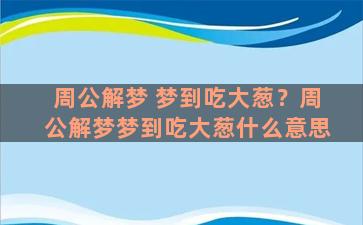 周公解梦 梦到吃大葱？周公解梦梦到吃大葱什么意思